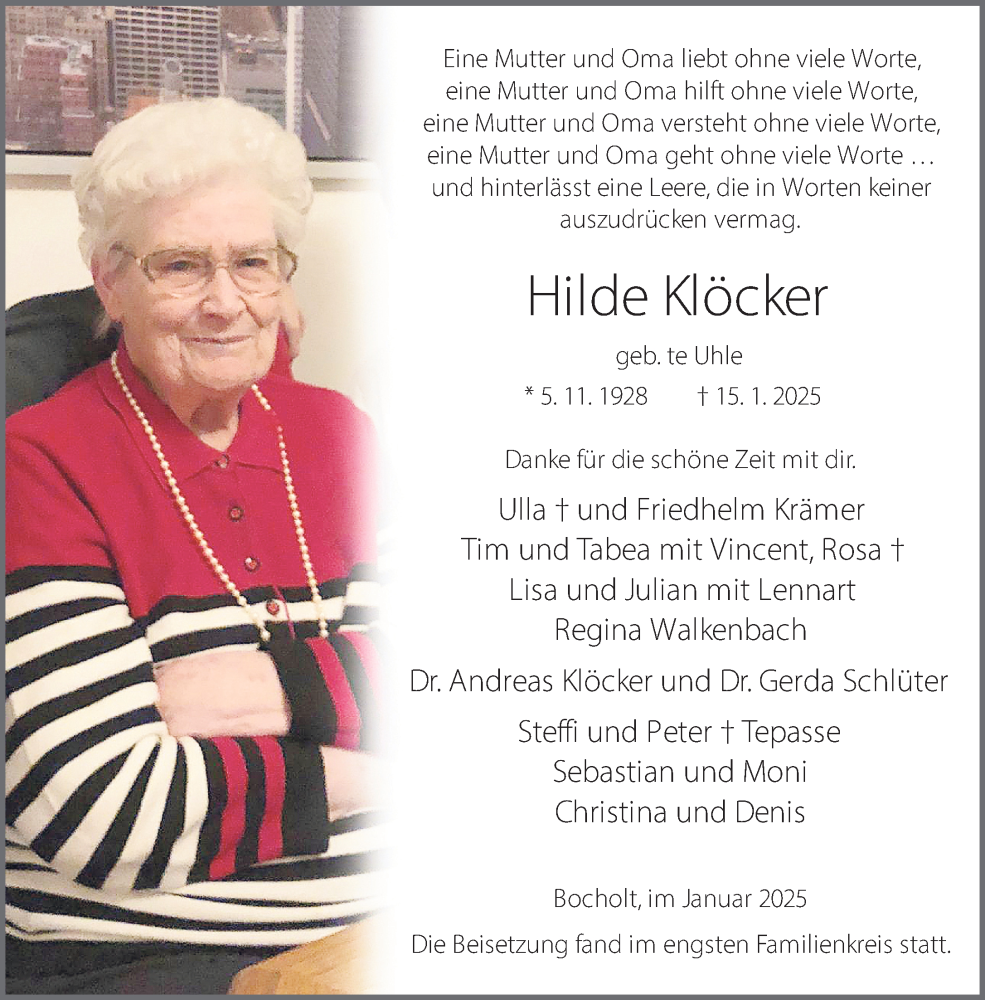 Eine Mutter und Oma liebt ohne viele Worte,
eine Mutter und Oma hilft ohne viele Worte,
eine Mutter und Oma versteht ohne viele Worte,
eine Mutter und Oma geht ohne viele Worte …
und hinterlässt eine Leere, die in Worten keiner
auszudrücken vermag.

Hilde Klöcker

geb. te Uhle

* 5. 11. 1928    † 15. 1. 2025

Danke für die schöne Zeit mit dir.

Ulla † und Friedhelm Krämer
Tim und Tabea mit Vincent, Rosa †
Lisa und Julian mit Lennart
Regina Walkenbach

Dr. Andreas Klöcker und Dr. Gerda Schlüter

Steffi und Peter † Tepasse
Sebastian und Moni
Christina und Denis

Bocholt, im Januar 2025

Die Beisetzung fand im engsten Familienkreis statt.